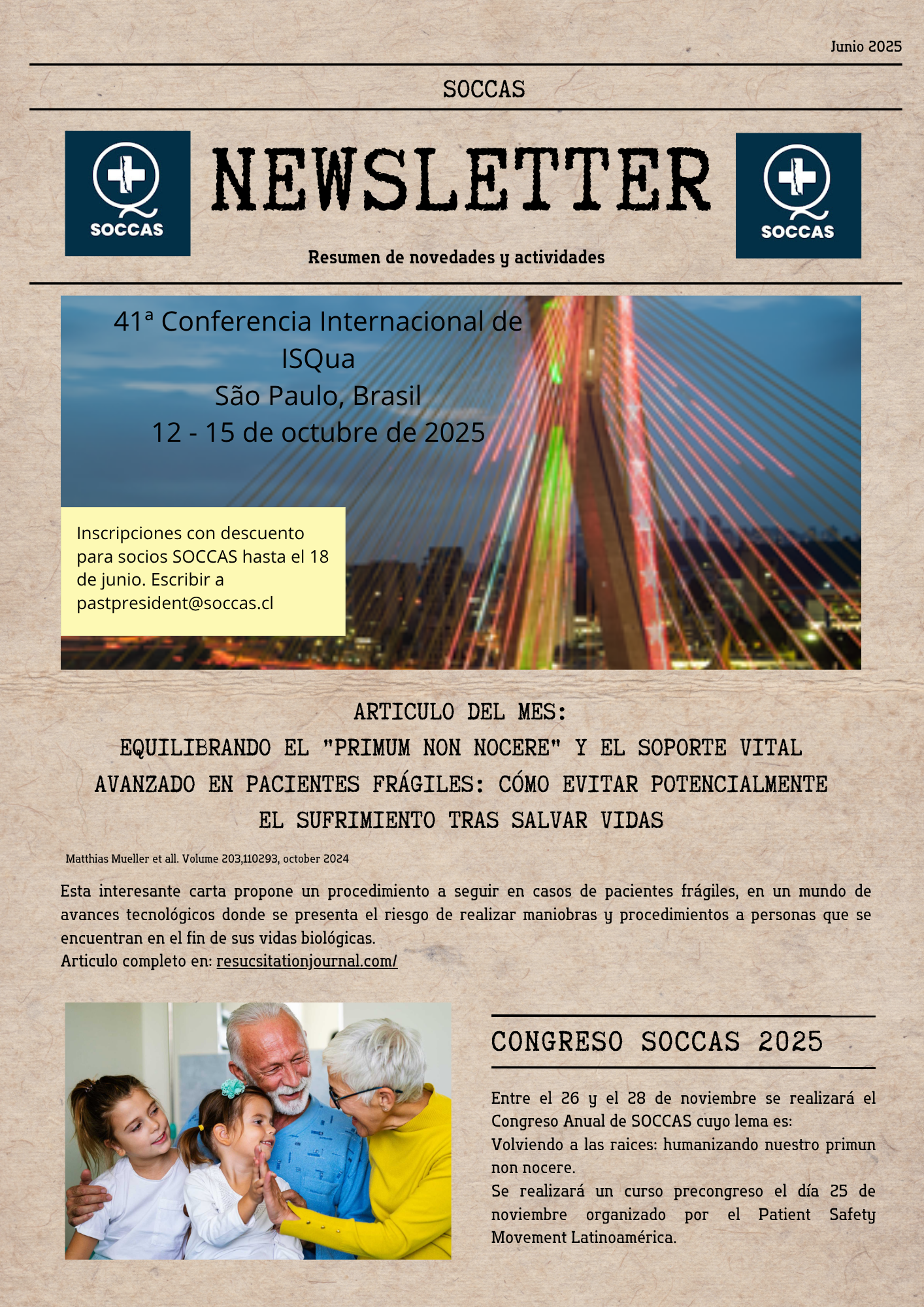 Junio 2025

SOCCAS

SOCCAS

NEWSLETTER

SOCCAS

Resumen de novedades y actividades

41ª Conferencia Internacional de ISQua
São Paulo, Brasil
12 - 15 de octubre de 2025

Inscripciones con descuento para socios SOCCAS hasta el 18 de junio. Escribir a pastpresident@soccas.cl

ARTICULO DEL MES:
EQUILIBRANDO EL "PRIMUM NON NOCERE" Y EL SOPORTE VITAL AVANZADO EN PACIENTES FRÁGILES: CÓMO EVITAR POTENCIALMENTE EL SUFRIMIENTO TRAS SALVAR VIDAS

Matthias Mueller et all. Volume 203,110293, october 2024

Esta interesante carta propone un procedimiento a seguir en casos de pacientes frágiles, en un mundo de avances tecnológicos donde se presenta el riesgo de realizar maniobras y procedimientos a personas que se encuentran en el fin de sus vidas biológicas.
Articulo completo en: resucsitationjournal.com/

CONGRESO SOCCAS 2025

Entre el 26 y el 28 de noviembre se realizará el Congreso Anual de SOCCAS cuyo lema es:
Volviendo a las raices: humanizando nuestro primun non nocere.
Se realizará un curso precongreso el día 25 de noviembre organizado por el Patient Safety Movement Latinoamérica.